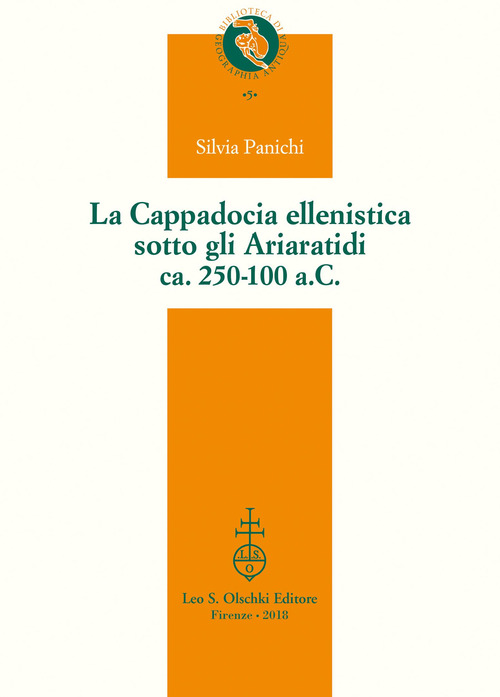 BIBLIOTECA DI GEOGRAPHIA ANTIQUA

•5•

Silvia Panichi

La Cappadocia ellenistica sotto gli Ariaratidi ca. 250-100 a.C.

L.S.
O

Leo S. Olschki Editore
Firenze • 2018